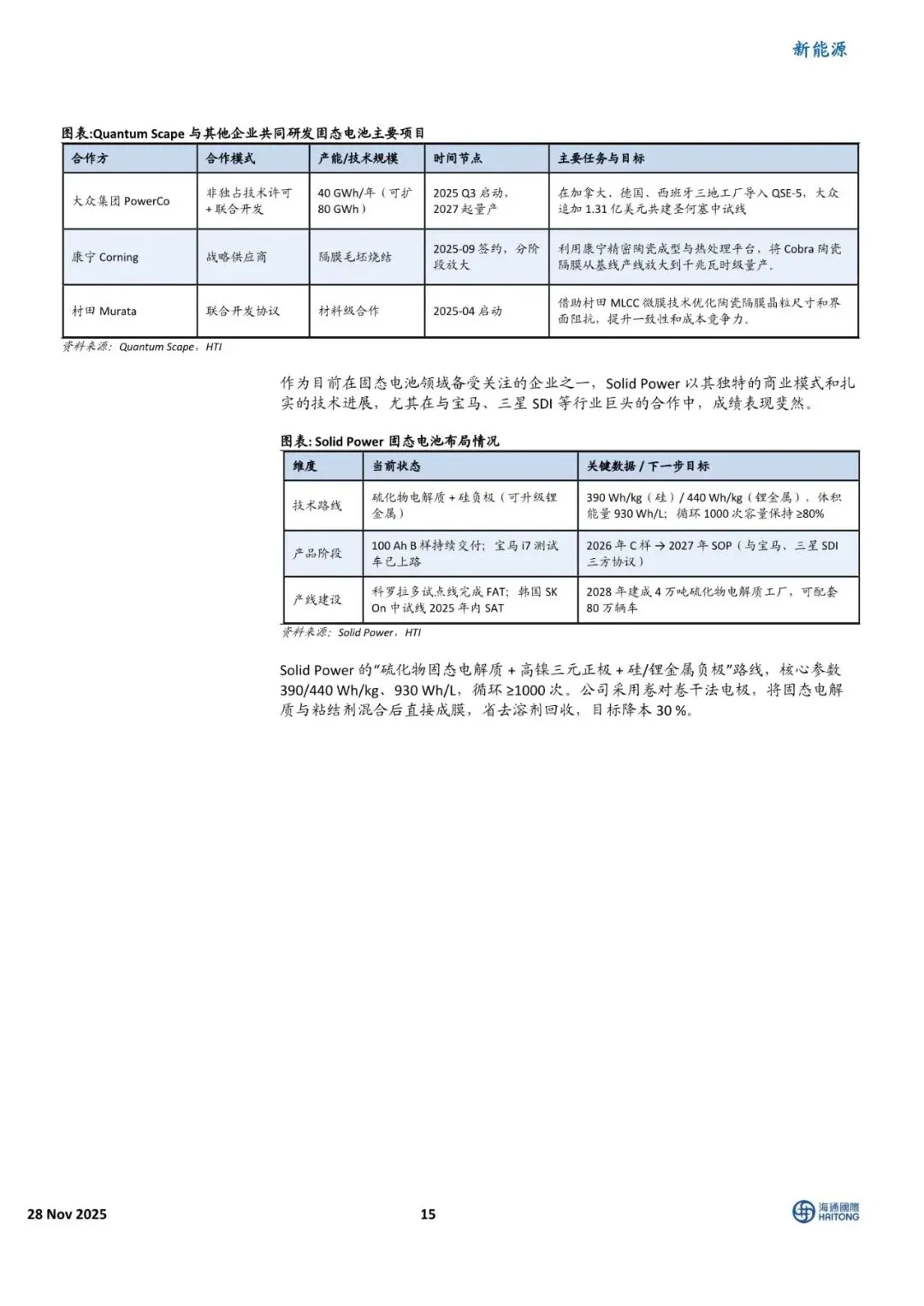 新能源

图表:Quantum Scape 与其他企业共同研发固态电池主要项目

| 合作方 | 合作模式 | 产能/技术规模 | 时间节点 | 主要任务与目标 |
|---|---|---|---|---|
| 大众集团 PowerCo | 非独占技术许可 + 联合开发 | 40 GWh/年（可扩 80 GWh） | 2025 Q3 启动，2027 起量产 | 在加拿大、德国、西班牙三地工厂导入 QSE-5，大众追加 1.31 亿美元共建圣何塞中试线 |
| 康宁 Corning | 战略供应商 | 隔膜毛坯烧结 | 2025-09 签约，分阶段放大 | 利用康宁精密陶瓷成型与热处理平台，将 Cobra 陶瓷隔膜从基线产线放大到千兆瓦时级量产。 |
| 村田 Murata | 联合开发协议 | 材料级合作 | 2025-04 启动 | 借助村田 MLCC 微膜技术优化陶瓷隔膜晶粒尺寸和界面阻抗，提升一致性和成本竞争力。 |

资料来源：Quantum Scape，HTI

作为目前在固态电池领域备受关注的企业之一，Solid Power 以其独特的商业模式和扎实的技术进展，尤其在与宝马、三星 SDI 等行业巨头的合作中，成绩表现斐然。

图表: Solid Power 固态电池布局情况

| 维度 | 当前状态 | 关键数据 / 下一步目标 |
|---|---|---|
| 技术路线 | 硫化物电解质 + 硅负极（可升级锂金属） | 390 Wh/kg（硅）/ 440 Wh/kg（锂金属），体积能量 930 Wh/L；循环 1000 次容量保持 ≥80% |
| 产品阶段 | 100 Ah B 样持续交付；宝马 i7 测试车已上路 | 2026 年 C 样 → 2027 年 SOP（与宝马、三星 SDI 三方协议） |
| 产线建设 | 科罗拉多试点线完成 FAT；韩国 SK On 中试线 2025 年内 SAT | 2028 年建成 4 万吨硫化物电解质工厂，可配套 80 万辆车 |

资料来源：Solid Power，HTI

Solid Power 的“硫化物固态电解质 + 高镍三元正极 + 硅/锂金属负极”路线，核心参数 390/440 Wh/kg、930 Wh/L，循环 ≥1000 次。公司采用卷对卷干法电极，将固态电解质与粘结剂混合后直接成膜，省去溶剂回收，目标降本 30 %。

28 Nov 2025　15　海通國際 HAITONG